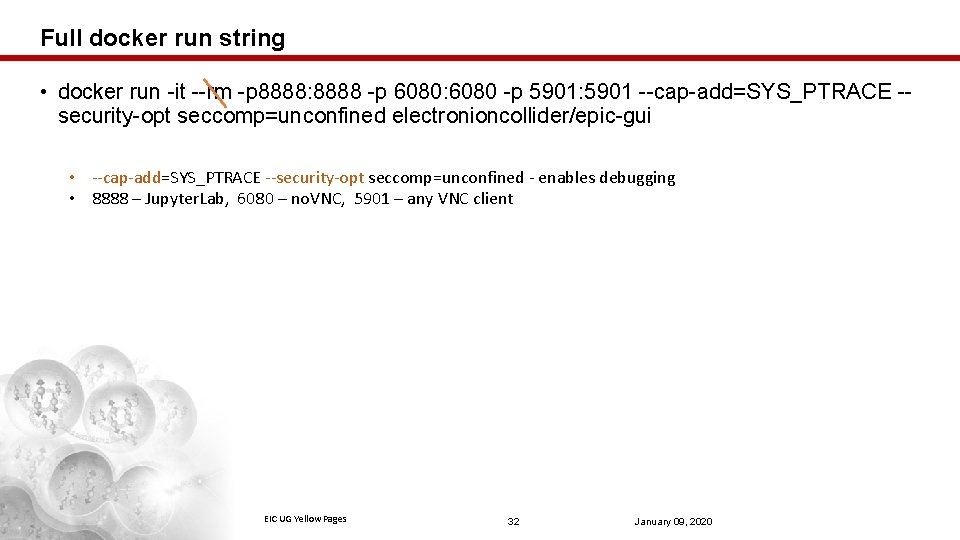 Full docker run string

• docker run -it --rm -p8888:8888 -p 6080:6080 -p 5901:5901 --cap-add=SYS_PTRACE --security-opt seccomp=unconfined electronioncollider/epic-gui

• --cap-add=SYS_PTRACE --security-opt seccomp=unconfined - enables debugging
• 8888 – JupyterLab, 6080 – noVNC, 5901 – any VNC client

EIC UG Yellow Pages

32

January 09, 2020